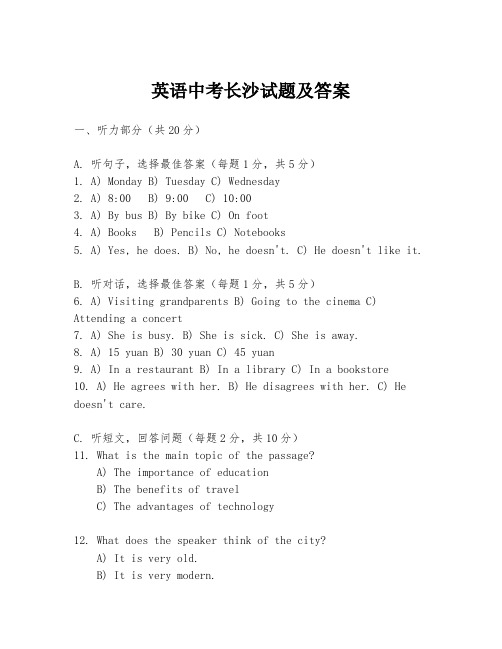 英语中考长沙试题及答案

一、听力部分（共20分）

A. 听句子，选择最佳答案（每题1分，共5分）
1. A) Monday B) Tuesday C) Wednesday
2. A) 8:00 B) 9:00 C) 10:00
3. A) By bus B) By bike C) On foot
4. A) Books B) Pencils C) Notebooks
5. A) Yes, he does. B) No, he doesn't. C) He doesn't like it.

B. 听对话，选择最佳答案（每题1分，共5分）
6. A) Visiting grandparents B) Going to the cinema C) Attending a concert
7. A) She is busy. B) She is sick. C) She is away.
8. A) 15 yuan B) 30 yuan C) 45 yuan
9. A) In a restaurant B) In a library C) In a bookstore
10. A) He agrees with her. B) He disagrees with her. C) He doesn't care.

C. 听短文，回答问题（每题2分，共10分）
11. What is the main topic of the passage?
A) The importance of education
B) The benefits of travel
C) The advantages of technology

12. What does the speaker think of the city?
A) It is very old.
B) It is very modern.